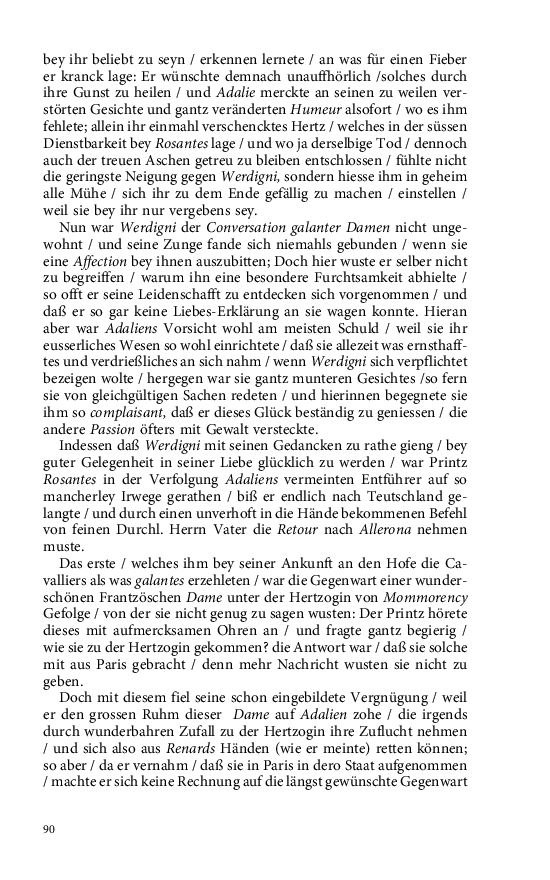 bey ihr beliebt zu seyn / erkennen lernete / an was für einen Fieber er kranck lage: Er wünschte demnach unauffhörlich /solches durch ihre Gunst zu heilen / und Adalie merckte an seinen zu weilen verstörten Gesichte und gantz veränderten Humeur alsofort / wo es ihm fehlete; allein ihr einmahl verschencktes Hertz / welches in der süssen Dienstbarkeit bey Rosantes lage / und wo ja derselbige Tod / dennoch auch der treuen Aschen getreu zu bleiben entschlossen / fühlte nicht die geringste Neigung gegen Werdigni, sondern hiesse ihm in geheim alle Mühe / sich ihr zu dem Ende gefällig zu machen / einstellen / weil sie bey ihr nur vergebens sey.

Nun war Werdigni der Conversation galanter Damen nicht ungewohnt / und seine Zunge fande sich niemahls gebunden / wenn sie eine Affection bey ihnen auszubitten; Doch hier wuste er selber nicht zu begreiffen / warum ihn eine besondere Furchtsamkeit abhielte / so offt er seine Leidenschafft zu entdecken sich vorgenommen / und daß er so gar keine Liebes-Erklärung an sie wagen konnte. Hieran aber war Adaliens Vorsicht wohl am meisten Schuld / weil sie ihr eusserliches Wesen so wohl einrichtete / daß sie allezeit was ernsthafftes und verdrießliches an sich nahm / wenn Werdigni sich verpflichtet bezeigen wolte / hergegen war sie gantz munteren Gesichtes /so fern sie von gleichgültigen Sachen redeten / und hierinnen begegnete sie ihm so complaisant, daß er dieses Glück beständig zu geniessen / die andere Passion öfters mit Gewalt versteckte.

Indessen daß Werdigni mit seinen Gedancken zu rathe gieng / bey guter Gelegenheit in seiner Liebe glücklich zu werden / war Printz Rosantes in der Verfolgung Adaliens vermeinten Entführer auf so mancherley Irwege gerathen / biß er endlich nach Teutschland gelangte / und durch einen unverhofft in die Hände bekommenen Befehl von feinen Durchl. Herrn Vater die Retour nach Allerona nehmen muste.

Das erste / welches ihm bey seiner Ankunft an den Hofe die Cavalliers als was galantes erzehleten / war die Gegenwart einer wunderschönen Frantzöschen Dame unter der Hertzogin von Mommorency Gefolge / von der sie nicht genug zu sagen wusten: Der Printz hörete dieses mit aufmercksamen Ohren an / und fragte gantz begierig / wie sie zu der Hertzogin gekommen? die Antwort war / daß sie solche mit aus Paris gebracht / denn mehr Nachricht wusten sie nicht zu geben.

Doch mit diesem fiel seine schon eingebildete Vergnügung / weil er den grossen Ruhm dieser Dame auf Adalien zohe / die irgends durch wunderbahren Zufall zu der Hertzogin ihre Zuflucht nehmen / und sich also aus Renards Händen (wie er meinte) retten können; so aber / da er vernahm / daß sie in Paris in dero Staat aufgenommen / machte er sich keine Rechnung auf die längst gewünschte Gegenwart

90